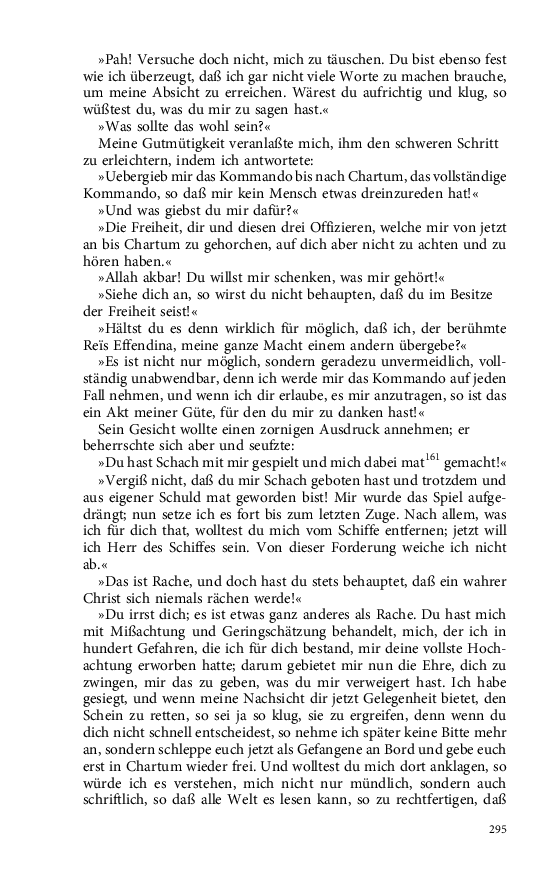 »Pah! Versuche doch nicht, mich zu täuschen. Du bist ebenso fest wie ich überzeugt, daß ich gar nicht viele Worte zu machen brauche, um meine Absicht zu erreichen. Wärest du aufrichtig und klug, so wüßtest du, was du mir zu sagen hast.«

»Was sollte das wohl sein?«

Meine Gutmütigkeit veranlaßte mich, ihm den schweren Schritt zu erleichtern, indem ich antwortete:

»Uebergieb mir das Kommando bis nach Chartum, das vollständige Kommando, so daß mir kein Mensch etwas dreinzureden hat!«

»Und was giebst du mir dafür?«

»Die Freiheit, dir und diesen drei Offizieren, welche mir von jetzt an bis Chartum zu gehorchen, auf dich aber nicht zu achten und zu hören haben.«

»Allah akbar! Du willst mir schenken, was mir gehört!«

»Siehe dich an, so wirst du nicht behaupten, daß du im Besitze der Freiheit seist!«

»Hältst du es denn wirklich für möglich, daß ich, der berühmte Reïs Effendina, meine ganze Macht einem andern übergebe?«

»Es ist nicht nur möglich, sondern geradezu unvermeidlich, vollständig unabwendbar, denn ich werde mir das Kommando auf jeden Fall nehmen, und wenn ich dir erlaube, es mir anzutragen, so ist das ein Akt meiner Güte, für den du mir zu danken hast!«

Sein Gesicht wollte einen zornigen Ausdruck annehmen; er beherrschte sich aber und seufzte:

»Du hast Schach mit mir gespielt und mich dabei mat$^{161}$ gemacht!«

»Vergiß nicht, daß du mir Schach geboten hast und trotzdem und aus eigener Schuld mat geworden bist! Mir wurde das Spiel aufgedrängt; nun setze ich es fort bis zum letzten Zuge. Nach allem, was ich für dich that, wolltest du mich vom Schiffe entfernen; jetzt will ich Herr des Schiffes sein. Von dieser Forderung weiche ich nicht ab.«

»Das ist Rache, und doch hast du stets behauptet, daß ein wahrer Christ sich niemals rächen werde!«

»Du irrst dich; es ist etwas ganz anderes als Rache. Du hast mich mit Mißachtung und Geringschätzung behandelt, mich, der ich in hundert Gefahren, die ich für dich bestand, mir deine vollste Hochachtung erworben hatte; darum gebietet mir nun die Ehre, dich zu zwingen, mir das zu geben, was du mir verweigert hast. Ich habe gesiegt, und wenn meine Nachsicht dir jetzt Gelegenheit bietet, den Schein zu retten, so sei ja so klug, sie zu ergreifen, denn wenn du dich nicht schnell entscheidest, so nehme ich später keine Bitte mehr an, sondern schleppe euch jetzt als Gefangene an Bord und gebe euch erst in Chartum wieder frei. Und wolltest du mich dort anklagen, so würde ich es verstehen, mich nicht nur mündlich, sondern auch schriftlich, so daß alle Welt es lesen kann, so zu rechtfertigen, daß

295